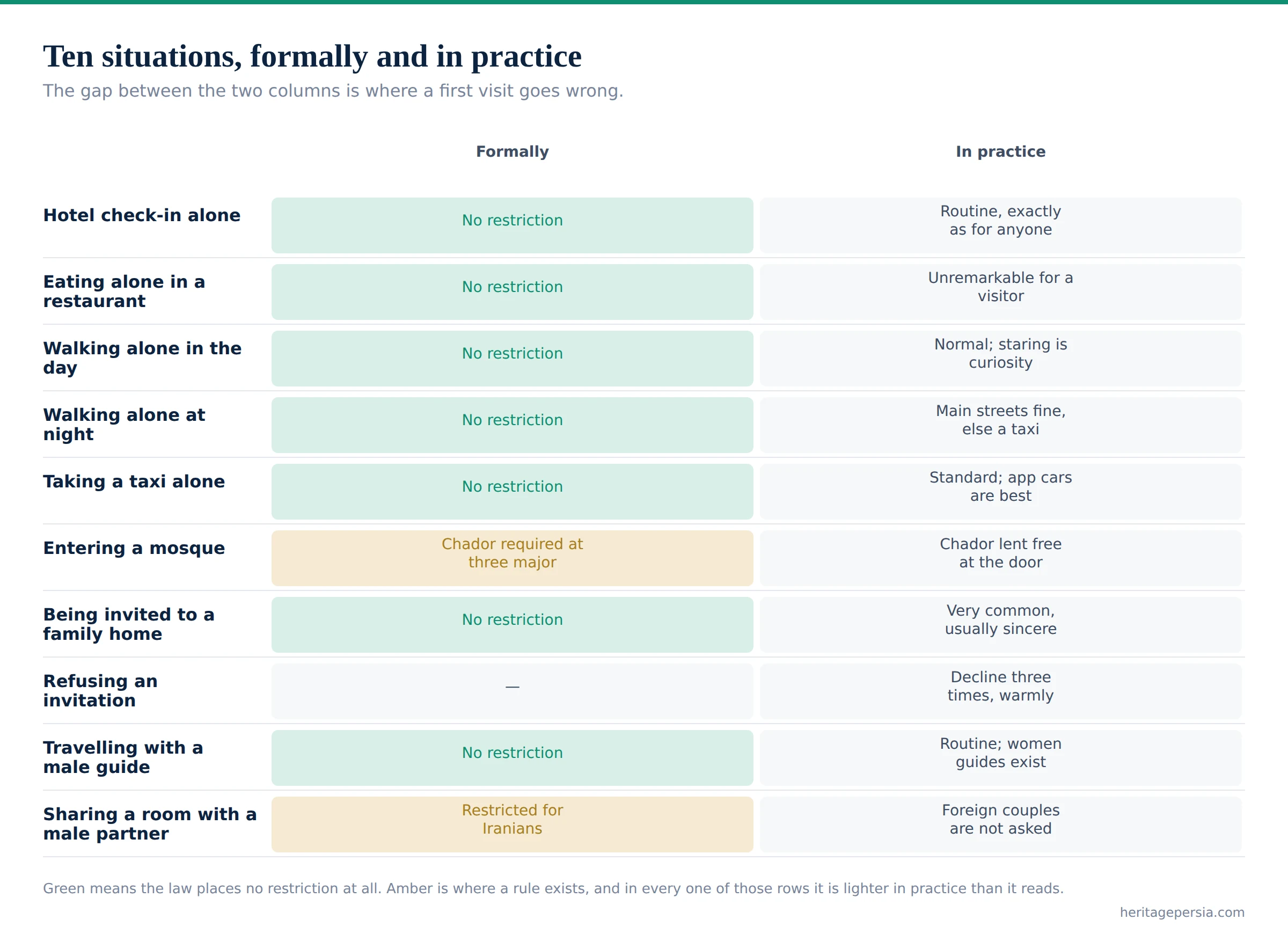 Ten situations, formally and in practice

The gap between the two columns is where a first visit goes wrong.

| | Formally | In practice |
|---|---|---|
| Hotel check-in alone | No restriction | Routine, exactly as for anyone |
| Eating alone in a restaurant | No restriction | Unremarkable for a visitor |
| Walking alone in the day | No restriction | Normal; staring is curiosity |
| Walking alone at night | No restriction | Main streets fine, else a taxi |
| Taking a taxi alone | No restriction | Standard; app cars are best |
| Entering a mosque | Chador required at three major | Chador lent free at the door |
| Being invited to a family home | No restriction | Very common, usually sincere |
| Refusing an invitation | — | Decline three times, warmly |
| Travelling with a male guide | No restriction | Routine; women guides exist |
| Sharing a room with a male partner | Restricted for Iranians | Foreign couples are not asked |

Green means the law places no restriction at all. Amber is where a rule exists, and in every one of those rows it is lighter in practice than it reads.

heritagepersia.com